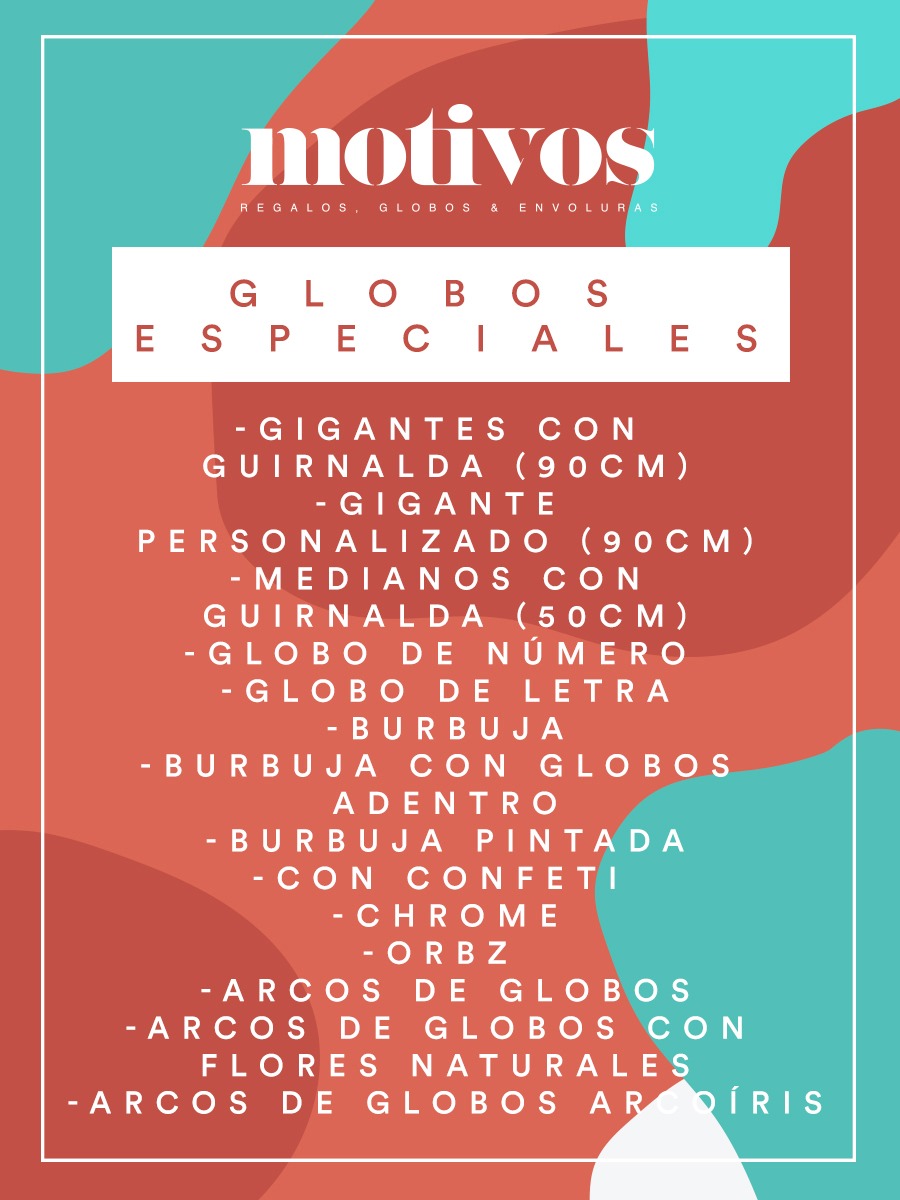 motivos
REGALOS, GLOBOS & ENVOLURAS

GLOBOS
ESPECIALES

-GIGANTES CON GUIRNALDA (90CM)
-GIGANTE PERSONALIZADO (90CM)
-MEDIANOS CON GUIRNALDA (50CM)
-GLOBO DE NÚMERO
-GLOBO DE LETRA
-BURBUJA
-BURBUJA CON GLOBOS ADENTRO
-BURBUJA PINTADA
-CON CONFETI
-CHROME
-ORBZ
-ARCOS DE GLOBOS
-ARCOS DE GLOBOS CON FLORES NATURALES
-ARCOS DE GLOBOS ARCOÍRIS